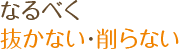 なるべく
抜かない・削らない